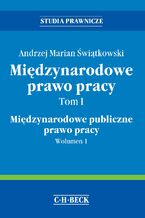 STUDIA PRAWNICZE

Andrzej Marian Świątkowski

Międzynarodowe prawo pracy

Tom I

Międzynarodowe publiczne prawo pracy

Wolumen 1

C·H·BECK